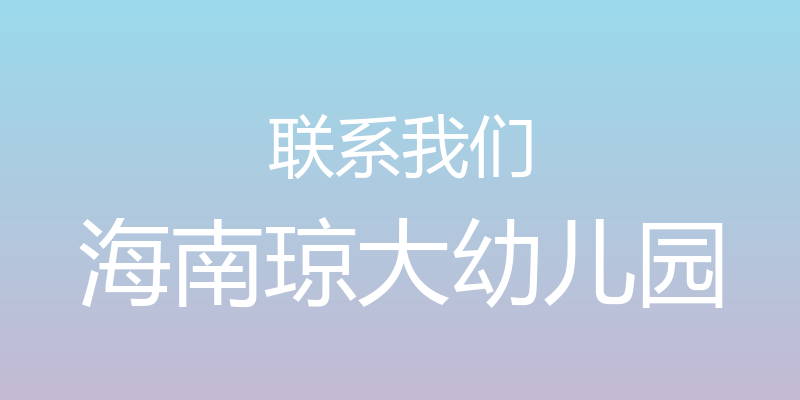 联系我们

海南琼大幼儿园